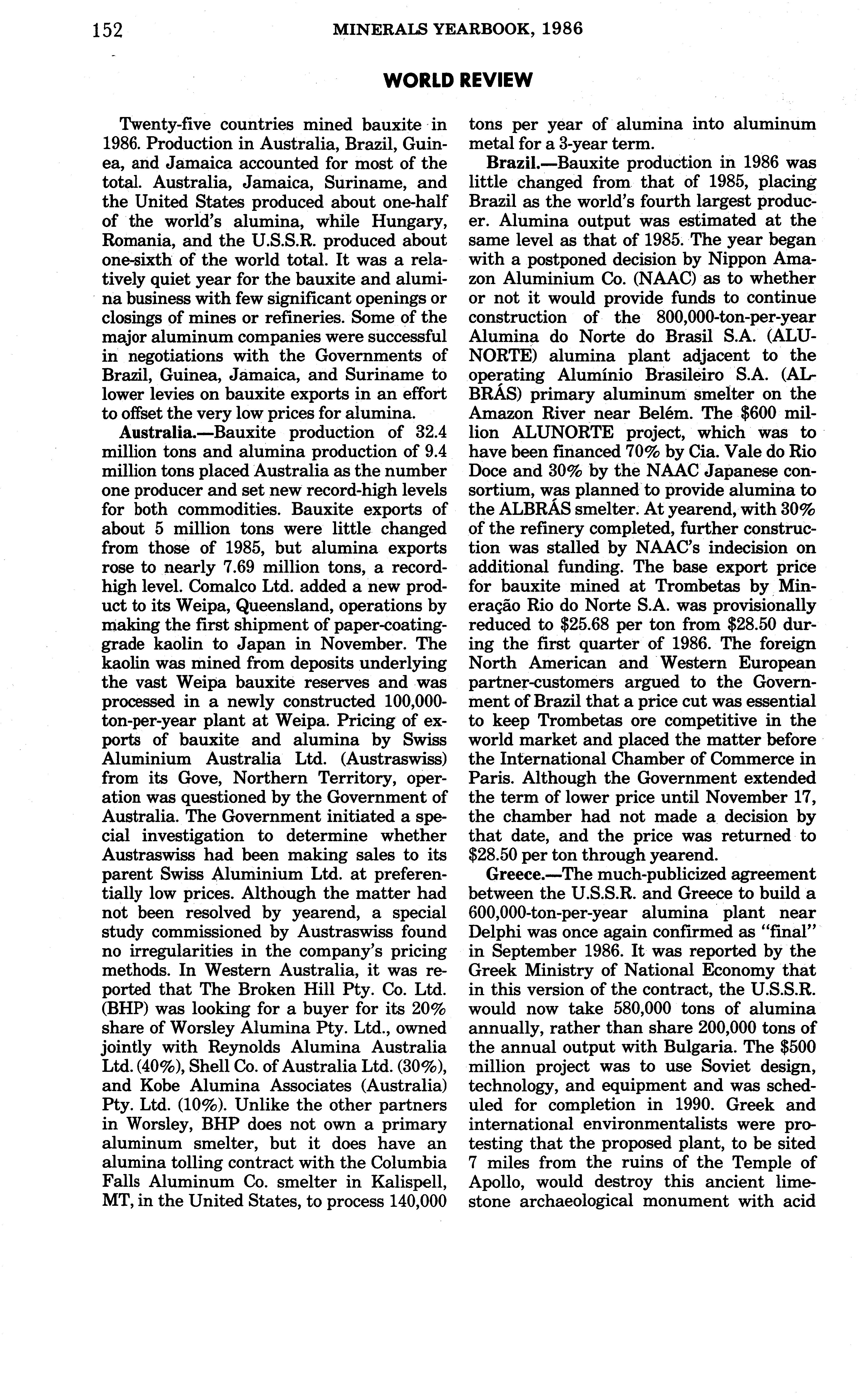 152 MINERALS YEARBOOK, 1986

WORLD REVIEW

Twenty-five countries mined bauxite in 1986. Production in Australia, Brazil, Guinea, and Jamaica accounted for most of the total. Australia, Jamaica, Suriname, and the United States produced about one-half of the world's alumina, while Hungary, Romania, and the U.S.S.R. produced about one-sixth of the world total. It was a relatively quiet year for the bauxite and alumina business with few significant openings or closings of mines or refineries. Some of the major aluminum companies were successful in negotiations with the Governments of Brazil, Guinea, Jamaica, and Suriname to lower levies on bauxite exports in an effort to offset the very low prices for alumina.

Australia.—Bauxite production of 32.4 million tons and alumina production of 9.4 million tons placed Australia as the number one producer and set new record-high levels for both commodities. Bauxite exports of about 5 million tons were little changed from those of 1985, but alumina exports rose to nearly 7.69 million tons, a record-high level. Comalco Ltd. added a new product to its Weipa, Queensland, operations by making the first shipment of paper-coating-grade kaolin to Japan in November. The kaolin was mined from deposits underlying the vast Weipa bauxite reserves and was processed in a newly constructed 100,000-ton-per-year plant at Weipa. Pricing of exports of bauxite and alumina by Swiss Aluminium Australia Ltd. (Austraswiss) from its Gove, Northern Territory, operation was questioned by the Government of Australia. The Government initiated a special investigation to determine whether Austraswiss had been making sales to its parent Swiss Aluminium Ltd. at preferentially low prices. Although the matter had not been resolved by yearend, a special study commissioned by Austraswiss found no irregularities in the company's pricing methods. In Western Australia, it was reported that The Broken Hill Pty. Co. Ltd. (BHP) was looking for a buyer for its 20% share of Worsley Alumina Pty. Ltd., owned jointly with Reynolds Alumina Australia Ltd. (40%), Shell Co. of Australia Ltd. (30%), and Kobe Alumina Associates (Australia) Pty. Ltd. (10%). Unlike the other partners in Worsley, BHP does not own a primary aluminum smelter, but it does have an alumina tolling contract with the Columbia Falls Aluminum Co. smelter in Kalispell, MT, in the United States, to process 140,000 tons per year of alumina into aluminum metal for a 3-year term.

Brazil.—Bauxite production in 1986 was little changed from that of 1985, placing Brazil as the world's fourth largest producer. Alumina output was estimated at the same level as that of 1985. The year began with a postponed decision by Nippon Amazon Aluminium Co. (NAAC) as to whether or not it would provide funds to continue construction of the 800,000-ton-per-year Alumina do Norte do Brasil S.A. (ALUNORTE) alumina plant adjacent to the operating Alumínio Brasileiro S.A. (ALBRÁS) primary aluminum smelter on the Amazon River near Belém. The $600 million ALUNORTE project, which was to have been financed 70% by Cia. Vale do Rio Doce and 30% by the NAAC Japanese consortium, was planned to provide alumina to the ALBRÁS smelter. At yearend, with 30% of the refinery completed, further construction was stalled by NAAC's indecision on additional funding. The base export price for bauxite mined at Trombetas by Mineração Rio do Norte S.A. was provisionally reduced to $25.68 per ton from $28.50 during the first quarter of 1986. The foreign North American and Western European partner-customers argued to the Government of Brazil that a price cut was essential to keep Trombetas ore competitive in the world market and placed the matter before the International Chamber of Commerce in Paris. Although the Government extended the term of lower price until November 17, the chamber had not made a decision by that date, and the price was returned to $28.50 per ton through yearend.

Greece.—The much-publicized agreement between the U.S.S.R. and Greece to build a 600,000-ton-per-year alumina plant near Delphi was once again confirmed as "final" in September 1986. It was reported by the Greek Ministry of National Economy that in this version of the contract, the U.S.S.R. would now take 580,000 tons of alumina annually, rather than share 200,000 tons of the annual output with Bulgaria. The $500 million project was to use Soviet design, technology, and equipment and was scheduled for completion in 1990. Greek and international environmentalists were protesting that the proposed plant, to be sited 7 miles from the ruins of the Temple of Apollo, would destroy this ancient limestone archaeological monument with acid